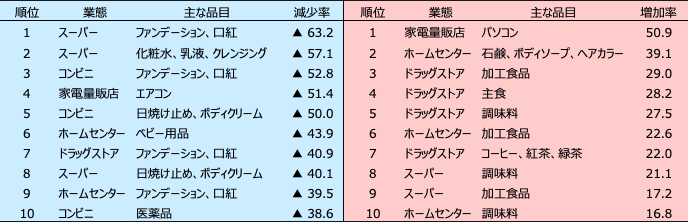 | 順位 | 業態 | 主な品目 | 減少率 |
|---|---|---|---|
| 1 | スーパー | ファンデーション、口紅 | ▲ 63.2 |
| 2 | スーパー | 化粧水、乳液、クレンジング | ▲ 57.1 |
| 3 | コンビニ | ファンデーション、口紅 | ▲ 52.8 |
| 4 | 家電量販店 | エアコン | ▲ 51.4 |
| 5 | コンビニ | 日焼け止め、ボディクリーム | ▲ 50.0 |
| 6 | ホームセンター | ベビー用品 | ▲ 43.9 |
| 7 | ドラッグストア | ファンデーション、口紅 | ▲ 40.9 |
| 8 | スーパー | 日焼け止め、ボディクリーム | ▲ 40.1 |
| 9 | ホームセンター | ファンデーション、口紅 | ▲ 39.5 |
| 10 | コンビニ | 医薬品 | ▲ 38.6 |

| 順位 | 業態 | 主な品目 | 増加率 |
|---|---|---|---|
| 1 | 家電量販店 | パソコン | 50.9 |
| 2 | ホームセンター | 石鹸、ボディソープ、ヘアカラー | 39.1 |
| 3 | ドラッグストア | 加工食品 | 29.0 |
| 4 | ドラッグストア | 主食 | 28.2 |
| 5 | ドラッグストア | 調味料 | 27.5 |
| 6 | ホームセンター | 加工食品 | 22.6 |
| 7 | ドラッグストア | コーヒー、紅茶、緑茶 | 22.0 |
| 8 | スーパー | 調味料 | 21.1 |
| 9 | スーパー | 加工食品 | 17.2 |
| 10 | ホームセンター | 調味料 | 16.8 |